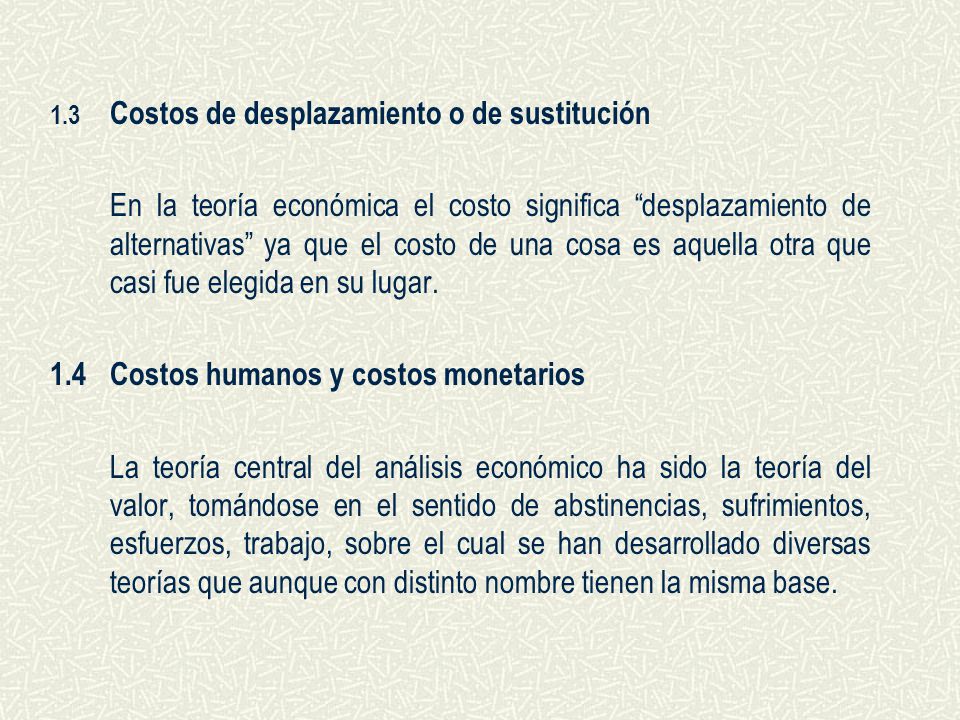 1.3 Costos de desplazamiento o de sustitución

En la teoría económica el costo significa “desplazamiento de alternativas” ya que el costo de una cosa es aquella otra que casi fue elegida en su lugar.

1.4 Costos humanos y costos monetarios

La teoría central del análisis económico ha sido la teoría del valor, tomándose en el sentido de abstinencias, sufrimientos, esfuerzos, trabajo, sobre el cual se han desarrollado diversas teorías que aunque con distinto nombre tienen la misma base.